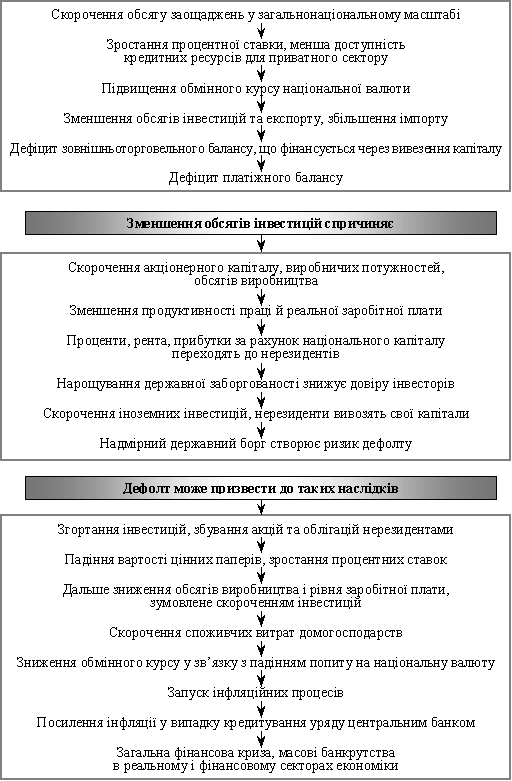 Скорочення обсягу заощаджень у загальнонаціональному масштабі

Зростання процентної ставки, менша доступність кредитних ресурсів для приватного сектору

Підвищення обмінного курсу національної валюти

Зменшення обсягів інвестицій та експорту, збільшення імпорту

Дефіцит зовнішньоторговельного балансу, що фінансується через вивезення капіталу

Дефіцит платіжного балансу

Зменшення обсягів інвестицій спричиняє

Скорочення акціонерного капіталу, виробничих потужностей, обсягів виробництва

Зменшення продуктивності праці й реальної заробітної плати

Проценти, рента, прибутки за рахунок національного капіталу переходять до нерезидентів

Нарощування державної заборгованості знижує довіру інвесторів

Скорочення іноземних інвестицій, нерезиденти вивозять свої капітали

Надмірний державний борг створює ризик дефолту

Дефолт може призвести до таких наслідків

Згортання інвестицій, збування акцій та облігацій нерезидентами

Падіння вартості цінних паперів, зростання процентних ставок

Дальше зниження обсягів виробництва і рівня заробітної плати, зумовлене скороченням інвестицій

Скорочення споживчих витрат домогосподарств

Зниження обмінного курсу у зв'язку з падінням попиту на національну валюту

Запуск інфляційних процесів

Посилення інфляції у випадку кредитування уряду центральним банком

Загальна фінансова криза, масові банкрутства в реальному і фінансовому секторах економіки